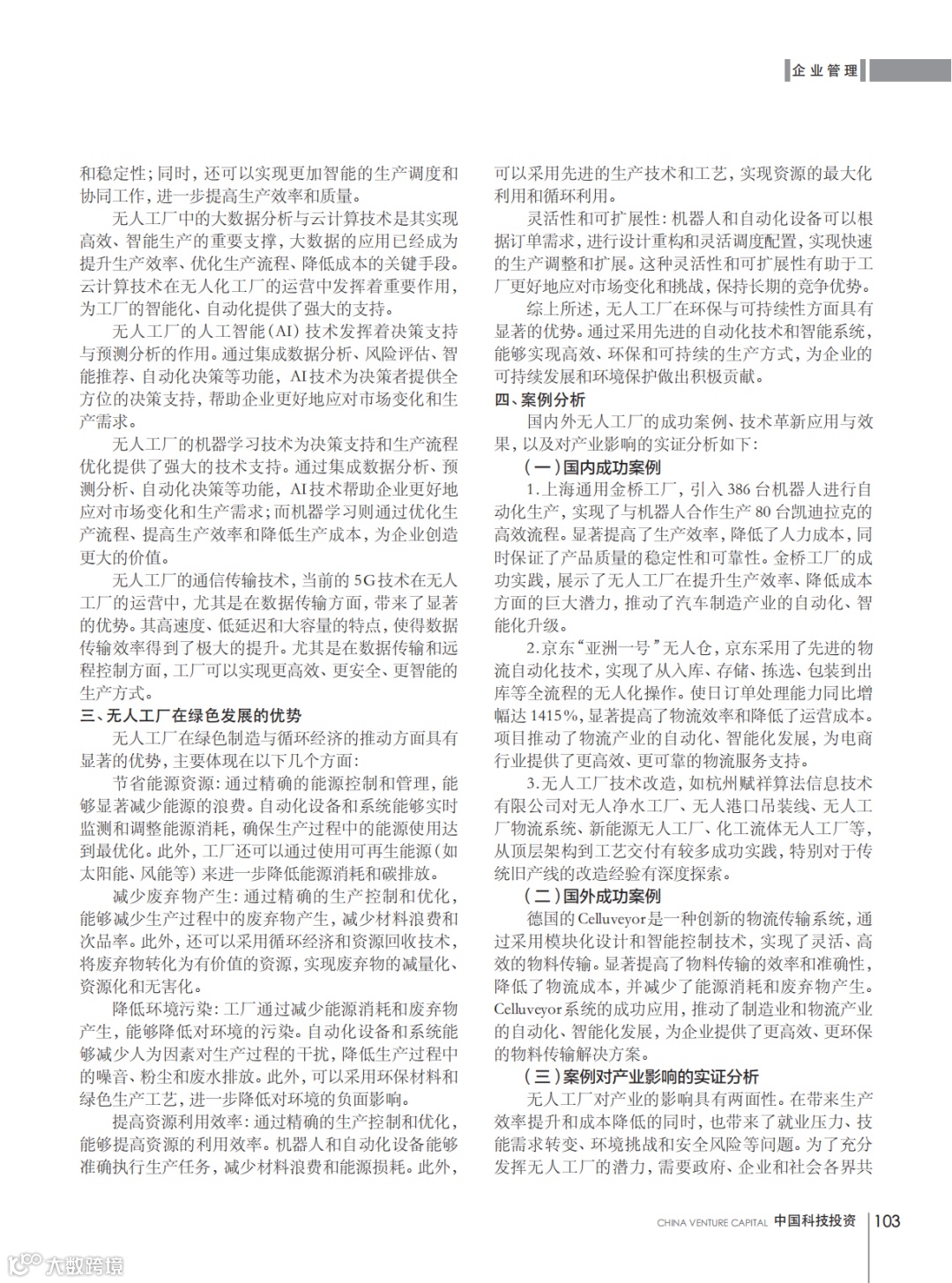 企业管理

和稳定性；同时，还可以实现更加智能的生产调度和协同工作，进一步提高生产效率和质量。

无人工厂中的大数据分析与云计算技术是其实现高效、智能生产的重要支撑，大数据的应用已经成为提升生产效率、优化生产流程、降低成本的关键手段。云计算技术在无人化工厂的运营中发挥着重要作用，为工厂的智能化、自动化提供了强大的支持。

无人工厂的人工智能（AI）技术发挥着决策支持与预测分析的作用。通过集成数据分析、风险评估、智能推荐、自动化决策等功能，AI技术为决策者提供全方位的决策支持，帮助企业更好地应对市场变化和生产需求。

无人工厂的机器学习技术为决策支持和生产流程优化提供了强大的技术支持。通过集成数据分析、预测分析、自动化决策等功能，AI技术帮助企业更好地应对市场变化和生产需求；而机器学习则通过优化生产流程、提高生产效率和降低生产成本，为企业创造更大的价值。

无人工厂的通信传输技术，当前的5G技术在无人工厂的运营中，尤其是在数据传输方面，带来了显著的优势。其高速度、低延迟和大容量的特点，使得数据传输效率得到了极大的提升。尤其是在数据传输和远程控制方面，工厂可以实现更高效、更安全、更智能的生产方式。

三、无人工厂在绿色发展的优势

无人工厂在绿色制造与循环经济的推动方面具有显著的优势，主要体现在以下几个方面：

节省能源资源：通过精确的能源控制和管理，能够显著减少能源的浪费。自动化设备和系统能够实时监测和调整能源消耗，确保生产过程中的能源使用达到最优化。此外，工厂还可以通过使用可再生能源（如太阳能、风能等）来进一步降低能源消耗和碳排放。

减少废弃物产生：通过精确的生产控制和优化，能够减少生产过程中的废弃物产生，减少材料浪费和次品率。此外，还可以采用循环经济和资源回收技术，将废弃物转化为有价值的资源，实现废弃物的减量化、资源化和无害化。

降低环境污染：工厂通过减少能源消耗和废弃物产生，能够降低对环境的污染。自动化设备和系统能够减少人为因素对生产过程的干扰，降低生产过程中的噪音、粉尘和废水排放。此外，可以采用环保材料和绿色生产工艺，进一步降低对环境的负面影响。

提高资源利用效率：通过精确的生产控制和优化，能够提高资源的利用效率。机器人和自动化设备能够准确执行生产任务，减少材料浪费和能源损耗。此外，可以采用先进的生产技术和工艺，实现资源的最大化利用和循环利用。

灵活性和可扩展性：机器人和自动化设备可以根据订单需求，进行设计重构和灵活调度配置，实现快速的生产调整和扩展。这种灵活性和可扩展性有助于工厂更好地应对市场变化和挑战，保持长期的竞争优势。

综上所述，无人工厂在环保与可持续性方面具有显著的优势。通过采用先进的自动化技术和智能系统，能够实现高效、环保和可持续的生产方式，为企业的可持续发展和环境保护做出积极贡献。

四、案例分析

国内外无人工厂的成功案例、技术革新应用与效果，以及对产业影响的实证分析如下：

（一）国内成功案例

1.上海通用金桥工厂，引入386台机器人进行自动化生产，实现了与机器人合作生产80台凯迪拉克的高效流程。显著提高了生产效率，降低了人力成本，同时保证了产品质量的稳定性和可靠性。金桥工厂的成功实践，展示了无人工厂在提升生产效率、降低成本方面的巨大潜力，推动了汽车制造产业的自动化、智能化升级。

2.京东“亚洲一号”无人仓，京东采用了先进的物流自动化技术，实现了从入库、存储、拣选、包装到出库等全流程的无人化操作。使日订单处理能力同比增幅达1415%，显著提高了物流效率和降低了运营成本。项目推动了物流产业的自动化、智能化发展，为电商行业提供了更高效、更可靠的物流服务支持。

3.无人工厂技术改造，如杭州赋祥算法信息技术有限公司对无人净水工厂、无人港口吊装线、无人工厂物流系统、新能源无人工厂、化工流体无人工厂等，从顶层架构到工艺交付有较多成功实践，特别对于传统旧产线的改造经验有深度探索。

（二）国外成功案例

德国的Celluveyor是一种创新的物流传输系统，通过采用模块化设计和智能控制技术，实现了灵活、高效的物料传输。显著提高了物料传输的效率和准确性，降低了物流成本，并减少了能源消耗和废弃物产生。Celluveyor系统的成功应用，推动了制造业和物流产业的自动化、智能化发展，为企业提供了更高效、更环保的物料传输解决方案。

（三）案例对产业影响的实证分析

无人工厂对产业的影响具有两面性。在带来生产效率提升和成本降低的同时，也带来了就业压力、技能需求转变、环境挑战和安全风险等问题。为了充分发挥无人工厂的潜力，需要政府、企业和社会各界共

CHINA VENTURE CAPITAL 中国科技投资 103

大数跨境